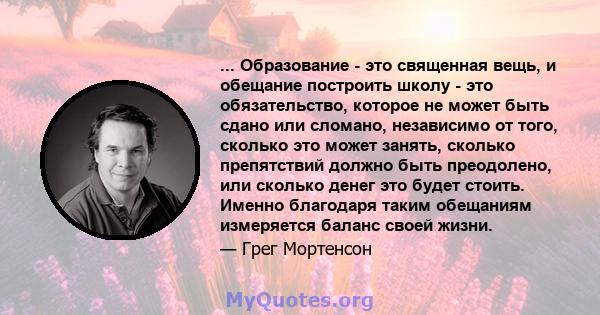 ... Образование - это священная вещь, и обещание построить школу - это обязательство, которое не может быть сдано или сломано, независимо от того, сколько это может занять, сколько препятствий должно быть преодолено, или сколько денег это будет стоить. Именно благодаря таким обещаниям измеряется баланс своей жизни.

— Грег Мортенсон

MyQuotes.org